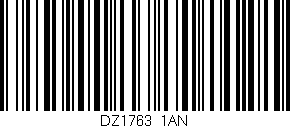 DZ1763 1AN